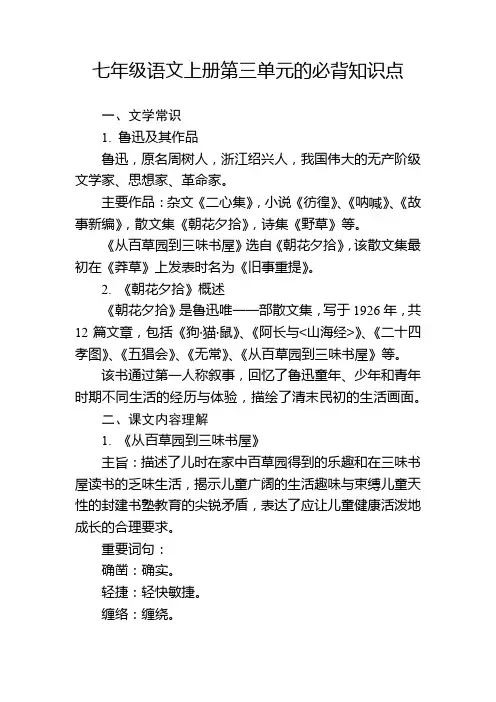 七年级语文上册第三单元的必背知识点

一、文学常识

1. 鲁迅及其作品

鲁迅，原名周树人，浙江绍兴人，我国伟大的无产阶级文学家、思想家、革命家。

主要作品：杂文《二心集》，小说《彷徨》、《呐喊》、《故事新编》，散文集《朝花夕拾》，诗集《野草》等。

《从百草园到三味书屋》选自《朝花夕拾》，该散文集最初在《莽草》上发表时名为《旧事重提》。

2. 《朝花夕拾》概述

《朝花夕拾》是鲁迅唯一一部散文集，写于 1926 年，共 12 篇文章，包括《狗·猫·鼠》、《阿长与<山海经>》、《二十四孝图》、《五猖会》、《无常》、《从百草园到三味书屋》等。

该书通过第一人称叙事，回忆了鲁迅童年、少年和青年时期不同生活的经历与体验，描绘了清末民初的生活画面。

二、课文内容理解

1. 《从百草园到三味书屋》

主旨：描述了儿时在家中百草园得到的乐趣和在三味书屋读书的乏味生活，揭示儿童广阔的生活趣味与束缚儿童天性的封建书塾教育的尖锐矛盾，表达了应让儿童健康活泼地成长的合理要求。

重要词句：

确凿：确实。

轻捷：轻快敏捷。

缠络：缠绕。